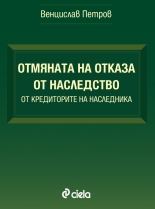 Венцислав Петров

ОТМЯНАТА НА ОТКАЗА ОТ НАСЛЕДСТВО
ОТ КРЕДИТОРИТЕ НА НАСЛЕДНИКА

ciela